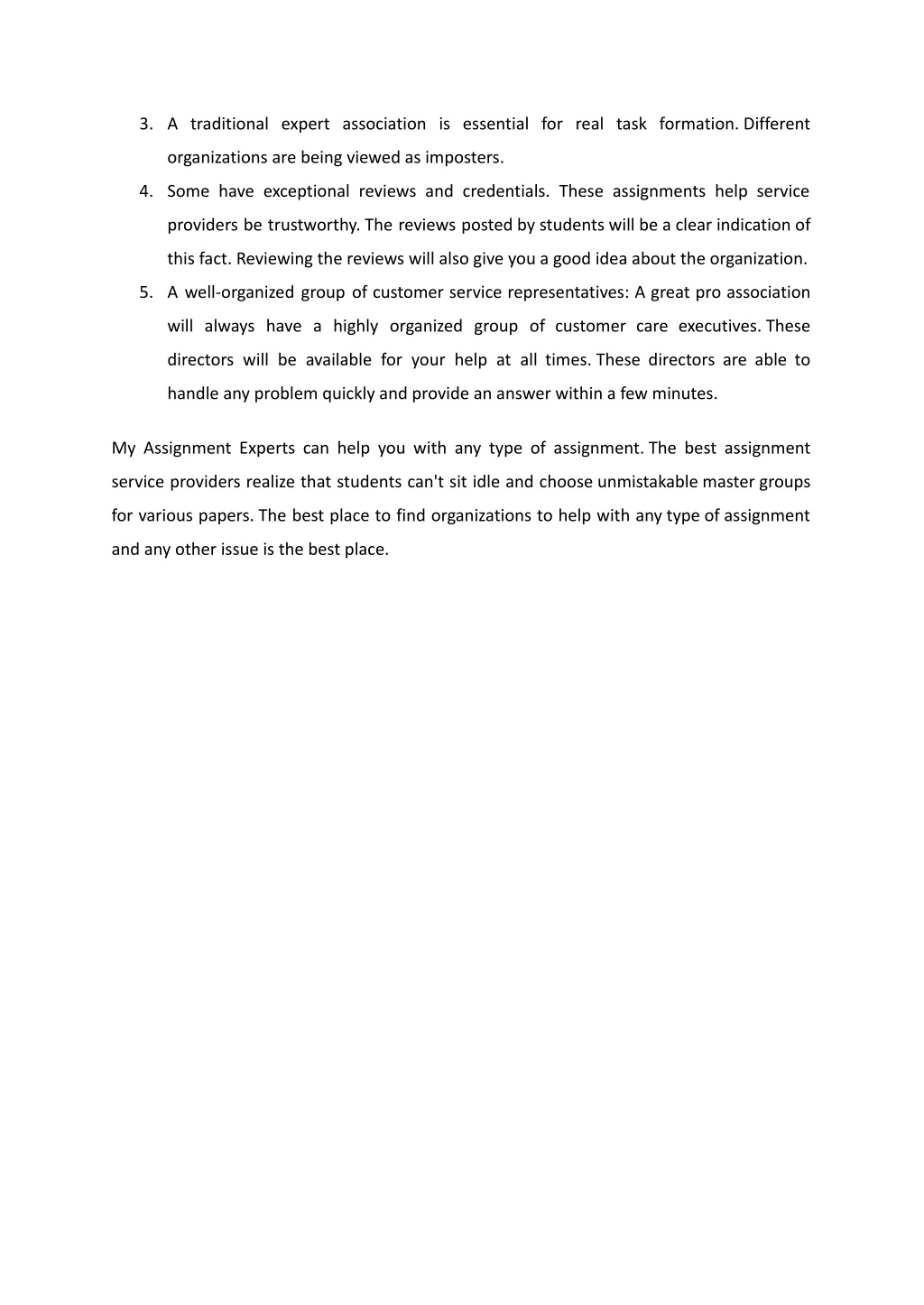 3. A traditional expert association is essential for real task formation. Different organizations are being viewed as imposters.
4. Some have exceptional reviews and credentials. These assignments help service providers be trustworthy. The reviews posted by students will be a clear indication of this fact. Reviewing the reviews will also give you a good idea about the organization.
5. A well-organized group of customer service representatives: A great pro association will always have a highly organized group of customer care executives. These directors will be available for your help at all times. These directors are able to handle any problem quickly and provide an answer within a few minutes.

My Assignment Experts can help you with any type of assignment. The best assignment service providers realize that students can't sit idle and choose unmistakable master groups for various papers. The best place to find organizations to help with any type of assignment and any other issue is the best place.